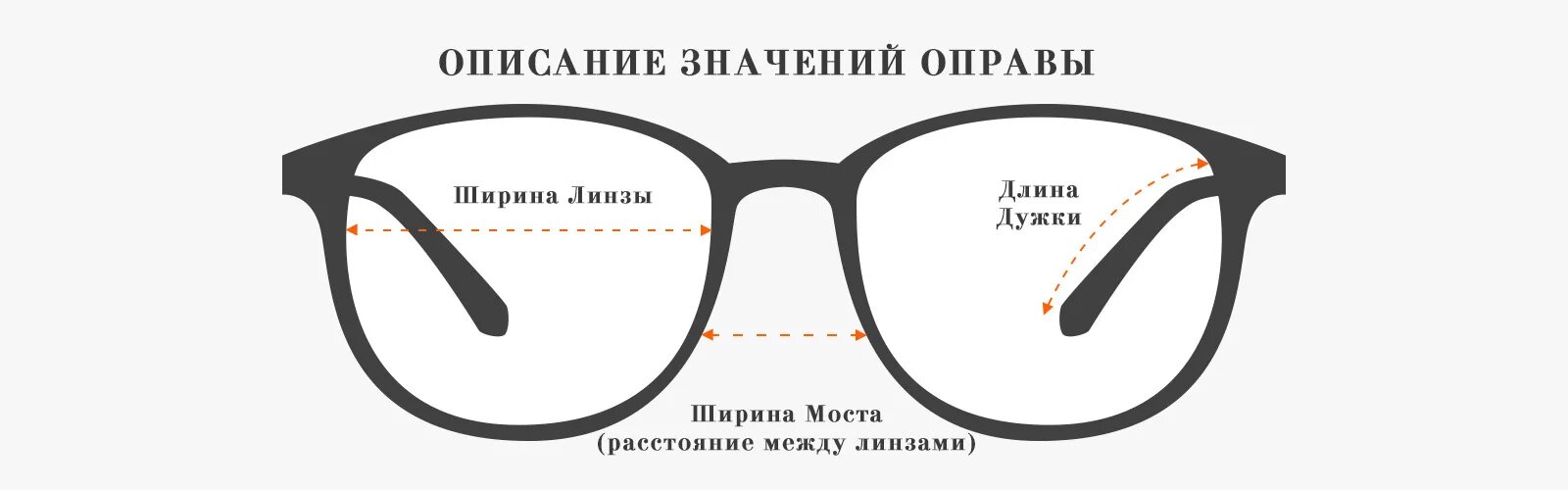 ОПИСАНИЕ ЗНАЧЕНИЙ ОПРАВЫ

Ширина Линзы

Длина Дужки

Ширина Моста (расстояние между линзами)